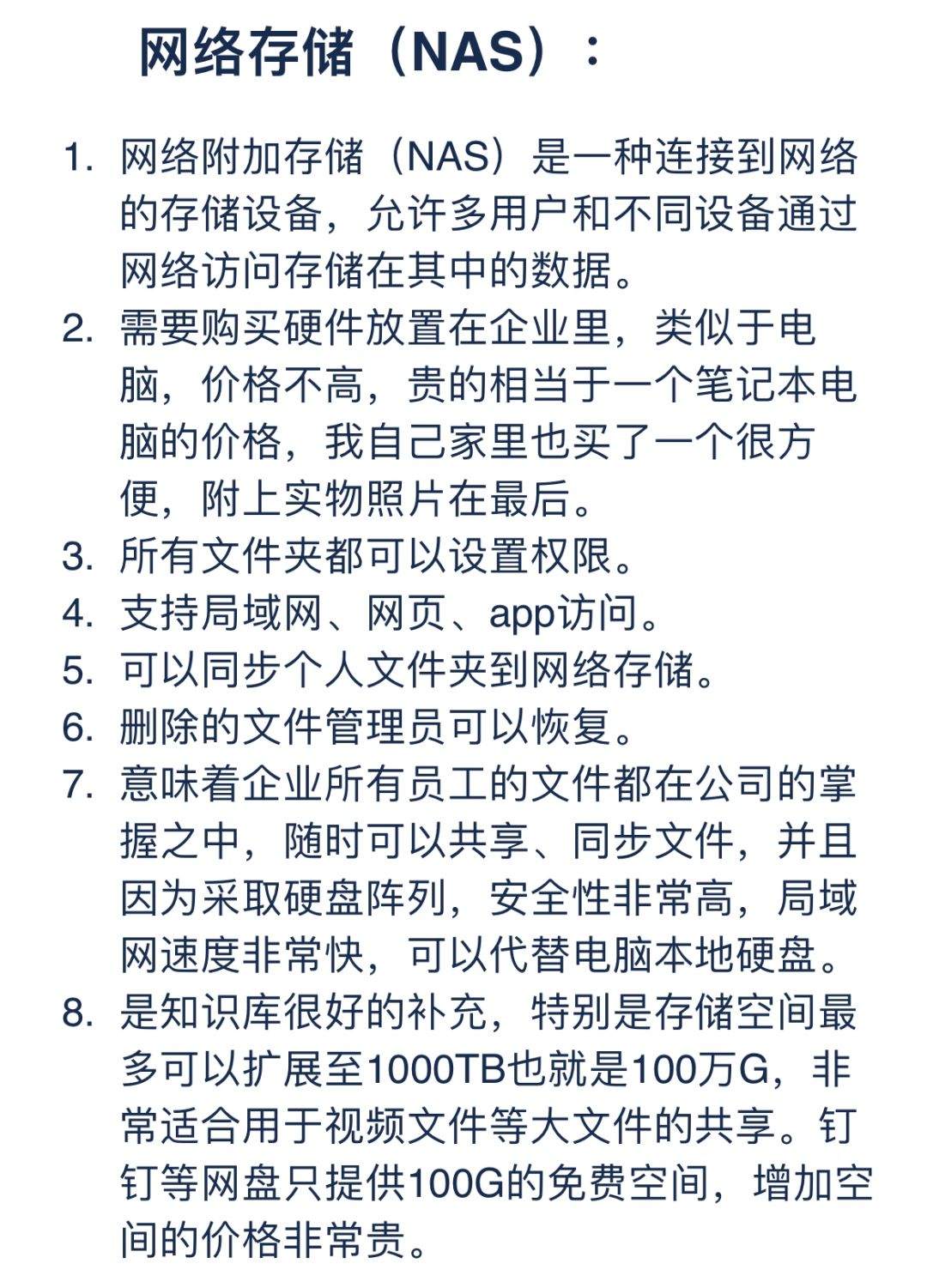 网络存储（NAS）：

1. 网络附加存储（NAS）是一种连接到网络的存储设备，允许多用户和不同设备通过网络访问存储在其中的数据。
2. 需要购买硬件放置在企业里，类似于电脑，价格不高，贵的相当于一个笔记本电脑的价格，我自己家里也买了一个很方便，附上实物照片在最后。
3. 所有文件夹都可以设置权限。
4. 支持局域网、网页、app访问。
5. 可以同步个人文件夹到网络存储。
6. 删除的文件管理员可以恢复。
7. 意味着企业所有员工的文件都在公司的掌握之中，随时可以共享、同步文件，并且因为采取硬盘阵列，安全性非常高，局域网速度非常快，可以代替电脑本地硬盘。
8. 是知识库很好的补充，特别是存储空间最多可以扩展至1000TB也就是100万G，非常适合用于视频文件等大文件的共享。钉钉等网盘只提供100G的免费空间，增加空间的价格非常贵。